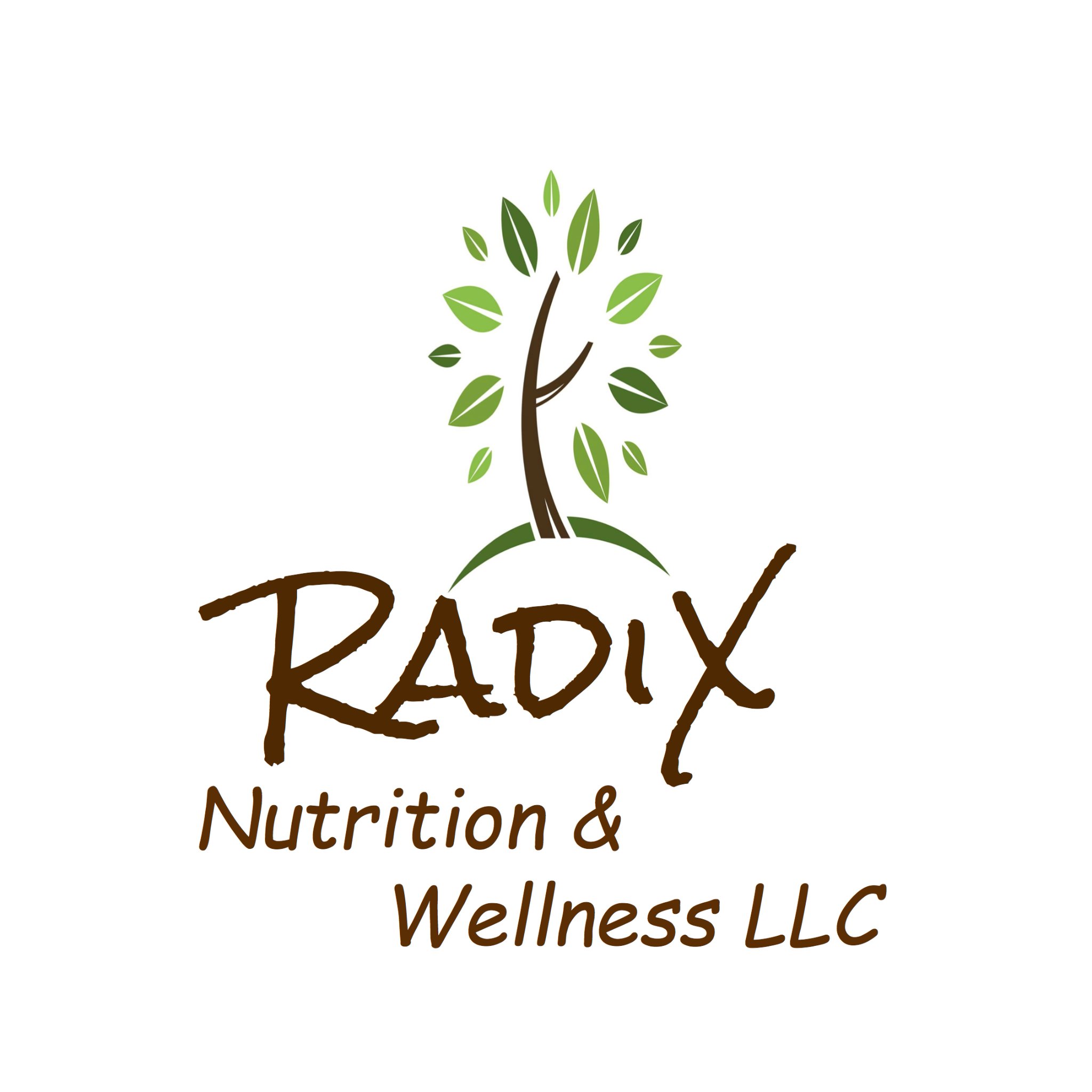 RADIX
Nutrition &
Wellness LLC